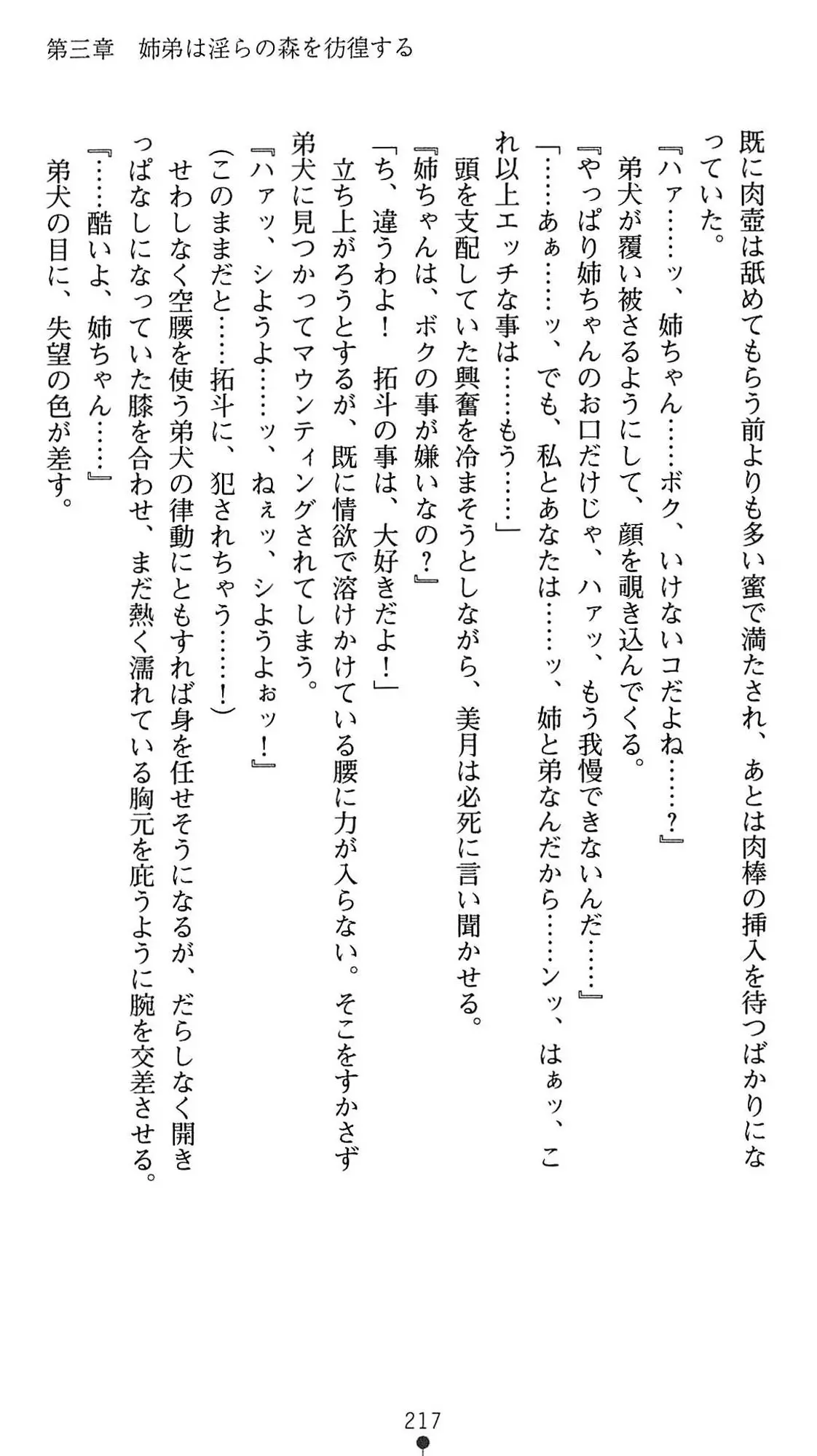 第三章　姉弟は淫らの森を彷徨する

既に肉壺は舐めてもらう前よりも多い蜜で満たされ、あとは肉棒の挿入を待つばかりになっていた。
『ハァ……ッ、姉ちゃん……ボク、いけないコだよね……？』
弟犬が覆い被さるようにして、顔を覗き込んでくる。
『やっぱり姉ちゃんのお口だけじゃ、ハァッ、もう我慢できないんだ……』
「……あぁ……ッ、でも、私とあなたは……ッ、姉と弟なんだから……ンッ、はぁッ、これ以上エッチな事は……もう……」
頭を支配していた興奮を冷まそうとしながら、美月は必死に言い聞かせる。
『姉ちゃんは、ボクの事が嫌いなの？』
「ち、違うわよ！　拓斗の事は、大好きだよ！」
立ち上がろうとするが、既に情欲で溶けかけている腰に力が入らない。そこをすかさず弟犬に見つかってマウンティングされてしまう。
『ハァッ、シようよ……ッ、ねぇッ、シようよぉッ！』
（このままだと……拓斗に、犯されちゃう……！）
せわしなく空腰を使う弟犬の律動にともすれば身を任せそうになるが、だらしなく開きっぱなしになっていた膝を合わせ、まだ熱く濡れている胸元を庇うように腕を交差させる。
『……酷いよ、姉ちゃん……』
弟犬の目に、失望の色が差す。

217